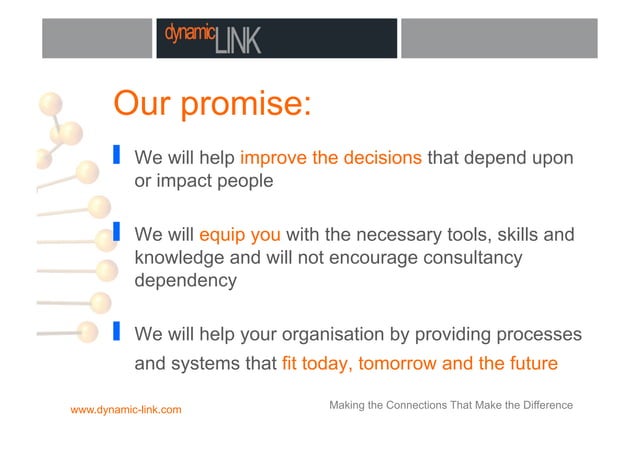 dynamicLINK

Our promise:

We will help improve the decisions that depend upon or impact people

We will equip you with the necessary tools, skills and knowledge and will not encourage consultancy dependency

We will help your organisation by providing processes and systems that fit today, tomorrow and the future

www.dynamic-link.com

Making the Connections That Make the Difference